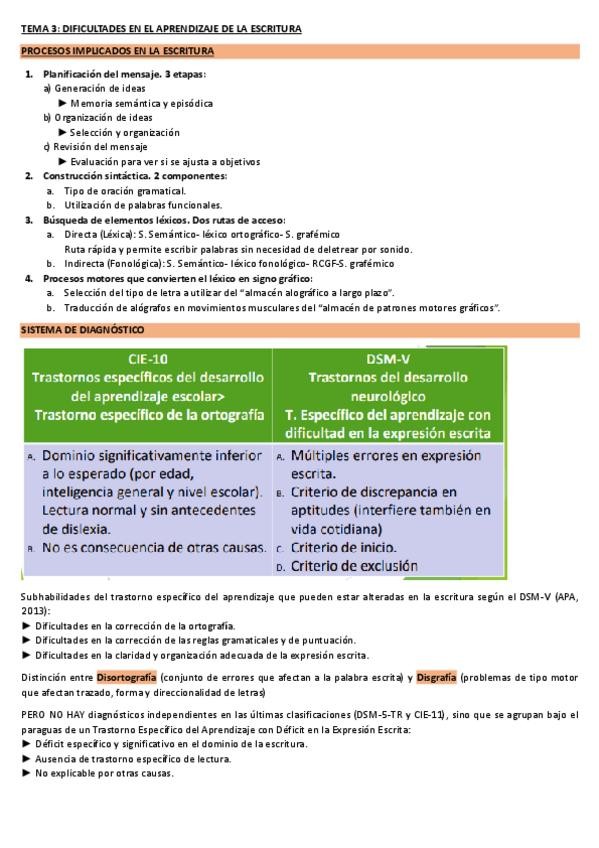 TEMA 3: DIFICULTADES EN EL APRENDIZAJE DE LA ESCRITURA

PROCESOS IMPLICADOS EN LA ESCRITURA

1. Planificación del mensaje. 3 etapas:
a) Generación de ideas
► Memoria semántica y episódica
b) Organización de ideas
► Selección y organización
c) Revisión del mensaje
► Evaluación para ver si se ajusta a objetivos
2. Construcción sintáctica. 2 componentes:
a. Tipo de oración gramatical.
b. Utilización de palabras funcionales.
3. Búsqueda de elementos léxicos. Dos rutas de acceso:
a. Directa (Léxica): S. Semántico- léxico ortográfico- S. grafémico
Ruta rápida y permite escribir palabras sin necesidad de deletrear por sonido.
b. Indirecta (Fonológica): S. Semántico- léxico fonológico- RCGF-S. grafémico
4. Procesos motores que convierten el léxico en signo gráfico:
a. Selección del tipo de letra a utilizar del "almacén alográfico a largo plazo".
b. Traducción de alógrafos en movimientos musculares del "almacén de patrones motores gráficos".

SISTEMA DE DIAGNÓSTICO

| CIE-10 Trastornos específicos del desarrollo del aprendizaje escolar> Trastorno específico de la ortografía | DSM-V Trastornos del desarrollo neurológico T. Específico del aprendizaje con dificultad en la expresión escrita |
|---|---|
| A. Dominio significativamente inferior a lo esperado (por edad, inteligencia general y nivel escolar). Lectura normal y sin antecedentes de dislexia. B. No es consecuencia de otras causas. | A. Múltiples errores en expresión escrita. B. Criterio de discrepancia en aptitudes (interfiere también en vida cotidiana) C. Criterio de inicio. D. Criterio de exclusión |

Subhabilidades del trastorno específico del aprendizaje que pueden estar alteradas en la escritura según el DSM-V (APA, 2013):
► Dificultades en la corrección de la ortografía.
► Dificultades en la corrección de las reglas gramaticales y de puntuación.
► Dificultades en la claridad y organización adecuada de la expresión escrita.

Distinción entre Disortografía (conjunto de errores que afectan a la palabra escrita) y Disgrafía (problemas de tipo motor que afectan trazado, forma y direccionalidad de letras)

PERO NO HAY diagnósticos independientes en las últimas clasificaciones (DSM-5-TR y CIE-11), sino que se agrupan bajo el paraguas de un Trastorno Específico del Aprendizaje con Déficit en la Expresión Escrita:
► Déficit específico y significativo en el dominio de la escritura.
► Ausencia de trastorno específico de lectura.
► No explicable por otras causas.